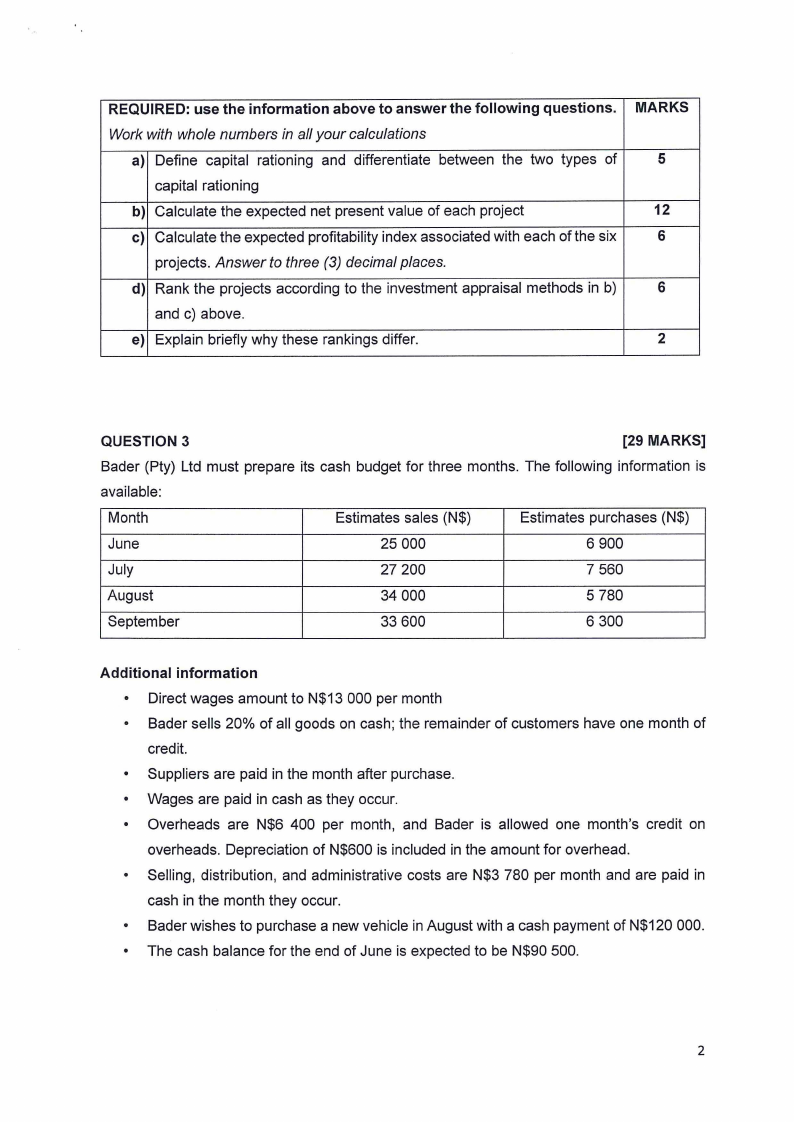 | REQUIRED: use the information above to answer the following questions. Work with whole numbers in all your calculations | | MARKS |
|---|---|---|
| a) | Define capital rationing and differentiate between the two types of capital rationing | 5 |
| b) | Calculate the expected net present value of each project | 12 |
| c) | Calculate the expected profitability index associated with each of the six projects. Answer to three (3) decimal places. | 6 |
| d) | Rank the projects according to the investment appraisal methods in b) and c) above. | 6 |
| e) | Explain briefly why these rankings differ. | 2 |

QUESTION 3 [29 MARKS]

Bader (Pty) Ltd must prepare its cash budget for three months. The following information is available:

| Month | Estimates sales (N$) | Estimates purchases (N$) |
|---|---|---|
| June | 25 000 | 6 900 |
| July | 27 200 | 7 560 |
| August | 34 000 | 5 780 |
| September | 33 600 | 6 300 |

Additional information

• Direct wages amount to N$13 000 per month

• Bader sells 20% of all goods on cash; the remainder of customers have one month of credit.

• Suppliers are paid in the month after purchase.

• Wages are paid in cash as they occur.

• Overheads are N$6 400 per month, and Bader is allowed one month's credit on overheads. Depreciation of N$600 is included in the amount for overhead.

• Selling, distribution, and administrative costs are N$3 780 per month and are paid in cash in the month they occur.

• Bader wishes to purchase a new vehicle in August with a cash payment of N$120 000.

• The cash balance for the end of June is expected to be N$90 500.

2